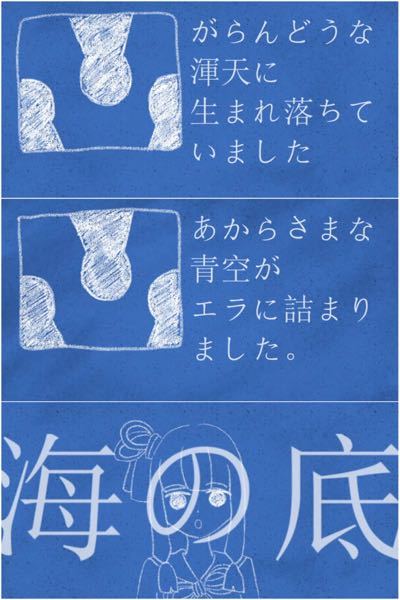 がらんどうな
渾天に
生まれ落ちて
いました

あからさまな
青空が
エラに詰まり
ました。

海の底